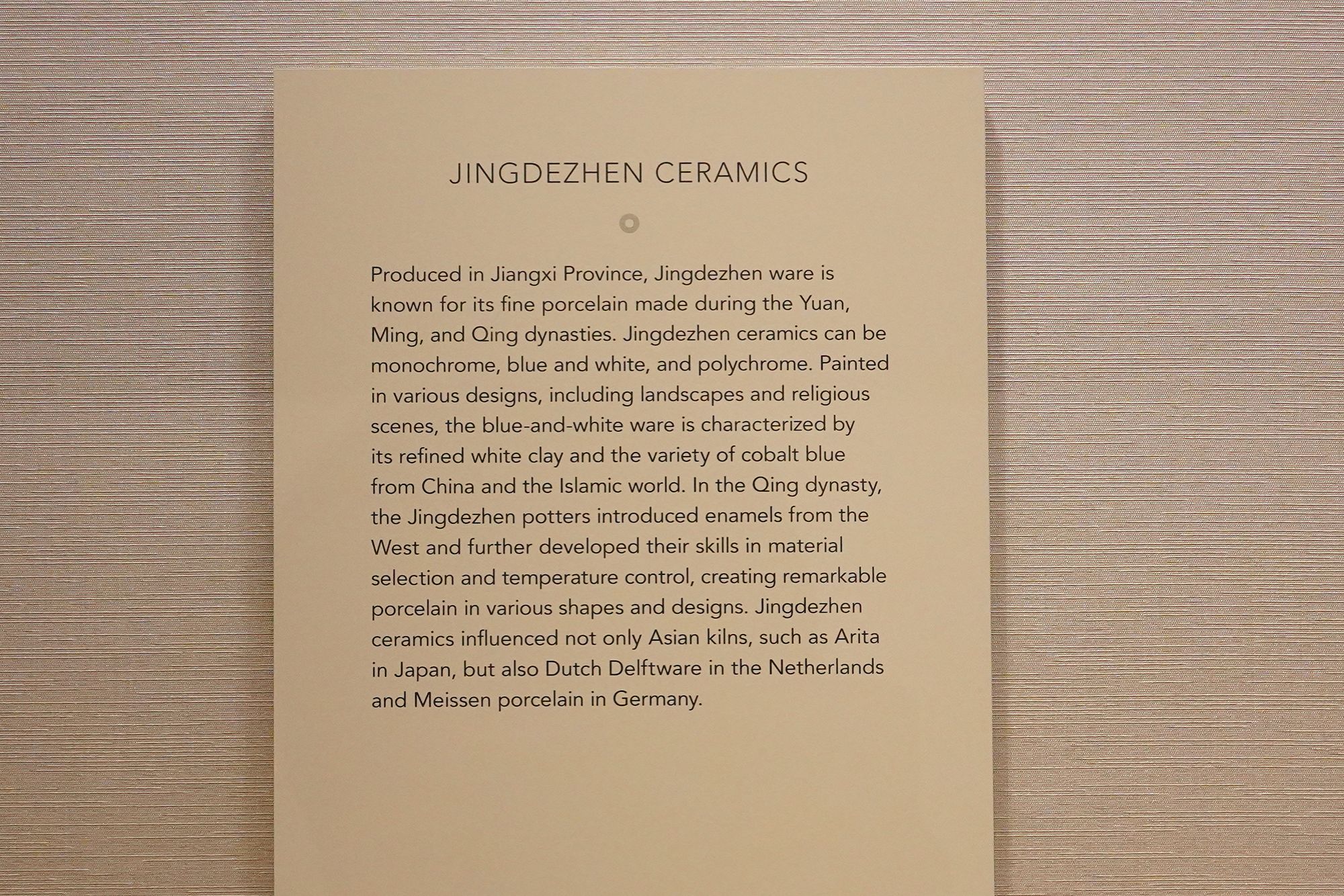 JINGDEZHEN CERAMICS

Produced in Jiangxi Province, Jingdezhen ware is known for its fine porcelain made during the Yuan, Ming, and Qing dynasties. Jingdezhen ceramics can be monochrome, blue and white, and polychrome. Painted in various designs, including landscapes and religious scenes, the blue-and-white ware is characterized by its refined white clay and the variety of cobalt blue from China and the Islamic world. In the Qing dynasty, the Jingdezhen potters introduced enamels from the West and further developed their skills in material selection and temperature control, creating remarkable porcelain in various shapes and designs. Jingdezhen ceramics influenced not only Asian kilns, such as Arita in Japan, but also Dutch Delftware in the Netherlands and Meissen porcelain in Germany.